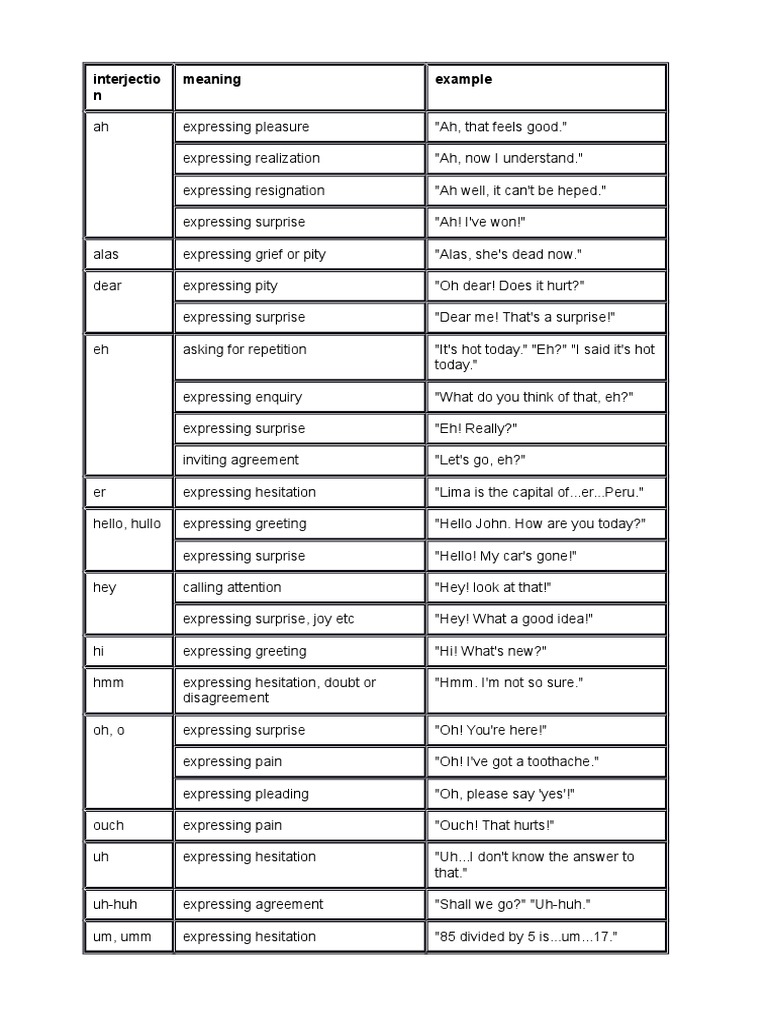 | interjection | meaning | example |
|---|---|---|
| ah | expressing pleasure | "Ah, that feels good." |
| | expressing realization | "Ah, now I understand." |
| | expressing resignation | "Ah well, it can't be heped." |
| | expressing surprise | "Ah! I've won!" |
| alas | expressing grief or pity | "Alas, she's dead now." |
| dear | expressing pity | "Oh dear! Does it hurt?" |
| | expressing surprise | "Dear me! That's a surprise!" |
| eh | asking for repetition | "It's hot today." "Eh?" "I said it's hot today." |
| | expressing enquiry | "What do you think of that, eh?" |
| | expressing surprise | "Eh! Really?" |
| | inviting agreement | "Let's go, eh?" |
| er | expressing hesitation | "Lima is the capital of...er...Peru." |
| hello, hullo | expressing greeting | "Hello John. How are you today?" |
| | expressing surprise | "Hello! My car's gone!" |
| hey | calling attention | "Hey! look at that!" |
| | expressing surprise, joy etc | "Hey! What a good idea!" |
| hi | expressing greeting | "Hi! What's new?" |
| hmm | expressing hesitation, doubt or disagreement | "Hmm. I'm not so sure." |
| oh, o | expressing surprise | "Oh! You're here!" |
| | expressing pain | "Oh! I've got a toothache." |
| | expressing pleading | "Oh, please say 'yes'!" |
| ouch | expressing pain | "Ouch! That hurts!" |
| uh | expressing hesitation | "Uh...I don't know the answer to that." |
| uh-huh | expressing agreement | "Shall we go?" "Uh-huh." |
| um, umm | expressing hesitation | "85 divided by 5 is...um...17." |